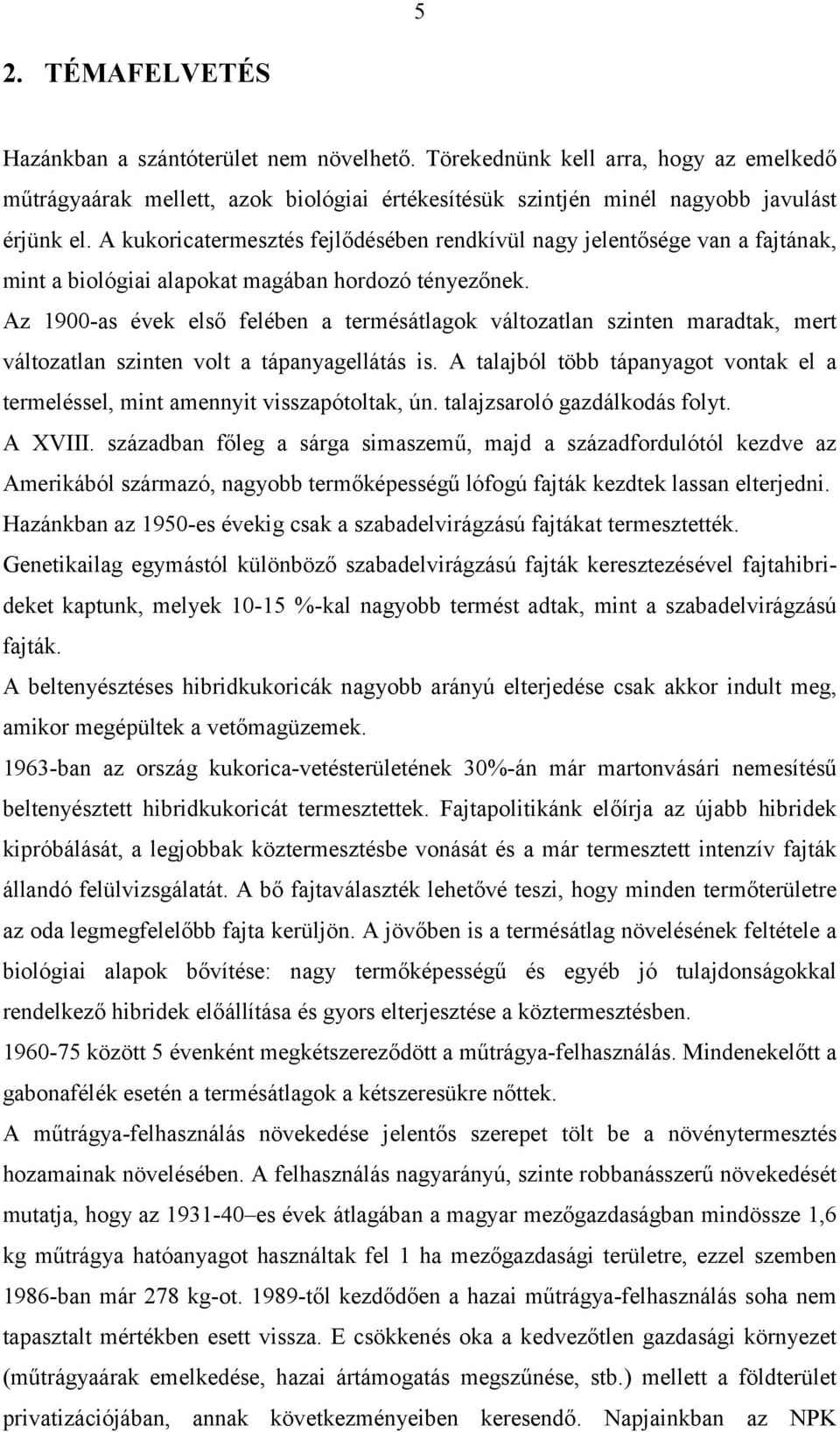 5

2. TÉMAFELVETÉS

Hazánkban a szántóterület nem növelhető. Törekednünk kell arra, hogy az emelkedő műtrágyaárak mellett, azok biológiai értékesítésük szintjén minél nagyobb javulást érjünk el. A kukoricatermesztés fejlődésében rendkívül nagy jelentősége van a fajtának, mint a biológiai alapokat magában hordozó tényezőnek.

Az 1900-as évek első felében a termésátlagok változatlan szinten maradtak, mert változatlan szinten volt a tápanyagellátás is. A talajból több tápanyagot vontak el a termeléssel, mint amennyit visszapótoltak, ún. talajzsaroló gazdálkodás folyt.

A XVIII. században főleg a sárga simaszemű, majd a századfordulótól kezdve az Amerikából származó, nagyobb termőképességű lófogú fajták kezdtek lassan elterjedni.

Hazánkban az 1950-es évekig csak a szabadelvirágzású fajtákat termesztették.

Genetikailag egymástól különböző szabadelvirágzású fajták keresztezésével fajtahibrideket kaptunk, melyek 10-15 %-kal nagyobb termést adtak, mint a szabadelvirágzású fajták.

A beltenyésztéses hibridkukoricák nagyobb arányú elterjedése csak akkor indult meg, amikor megépültek a vetőmagüzemek.

1963-ban az ország kukorica-vetésterületének 30%-án már martonvásári nemesítésű beltenyésztett hibridkukoricát termesztettek. Fajtapolitikánk előírja az újabb hibridek kipróbálását, a legjobbak köztermesztésbe vonását és a már termesztett intenzív fajták állandó felülvizsgálatát. A bő fajtaválaszték lehetővé teszi, hogy minden termőterületre az oda legmegfelelőbb fajta kerüljön. A jövőben is a termésátlag növelésének feltétele a biológiai alapok bővítése: nagy termőképességű és egyéb jó tulajdonságokkal rendelkező hibridek előállítása és gyors elterjesztése a köztermesztésben.

1960-75 között 5 évenként megkétszereződött a műtrágya-felhasználás. Mindenekelőtt a gabonafélék esetén a termésátlagok a kétszeresükre nőttek.

A műtrágya-felhasználás növekedése jelentős szerepet tölt be a növénytermesztés hozamainak növelésében. A felhasználás nagyarányú, szinte robbanásszerű növekedését mutatja, hogy az 1931-40–es évek átlagában a magyar mezőgazdaságban mindössze 1,6 kg műtrágya hatóanyagot használtak fel 1 ha mezőgazdasági területre, ezzel szemben 1986-ban már 278 kg-ot. 1989-től kezdődően a hazai műtrágya-felhasználás soha nem tapasztalt mértékben esett vissza. E csökkenés oka a kedvezőtlen gazdasági környezet (műtrágyaárak emelkedése, hazai ártámogatás megszűnése, stb.) mellett a földterület privatizációjában, annak következményeiben keresendő. Napjainkban az NPK